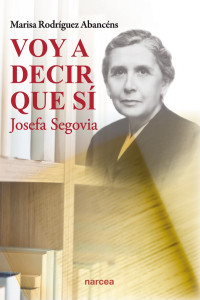 Marisa Rodríguez Abancéns

VOY A DECIR QUE SÍ

Josefa Segovia

narcea